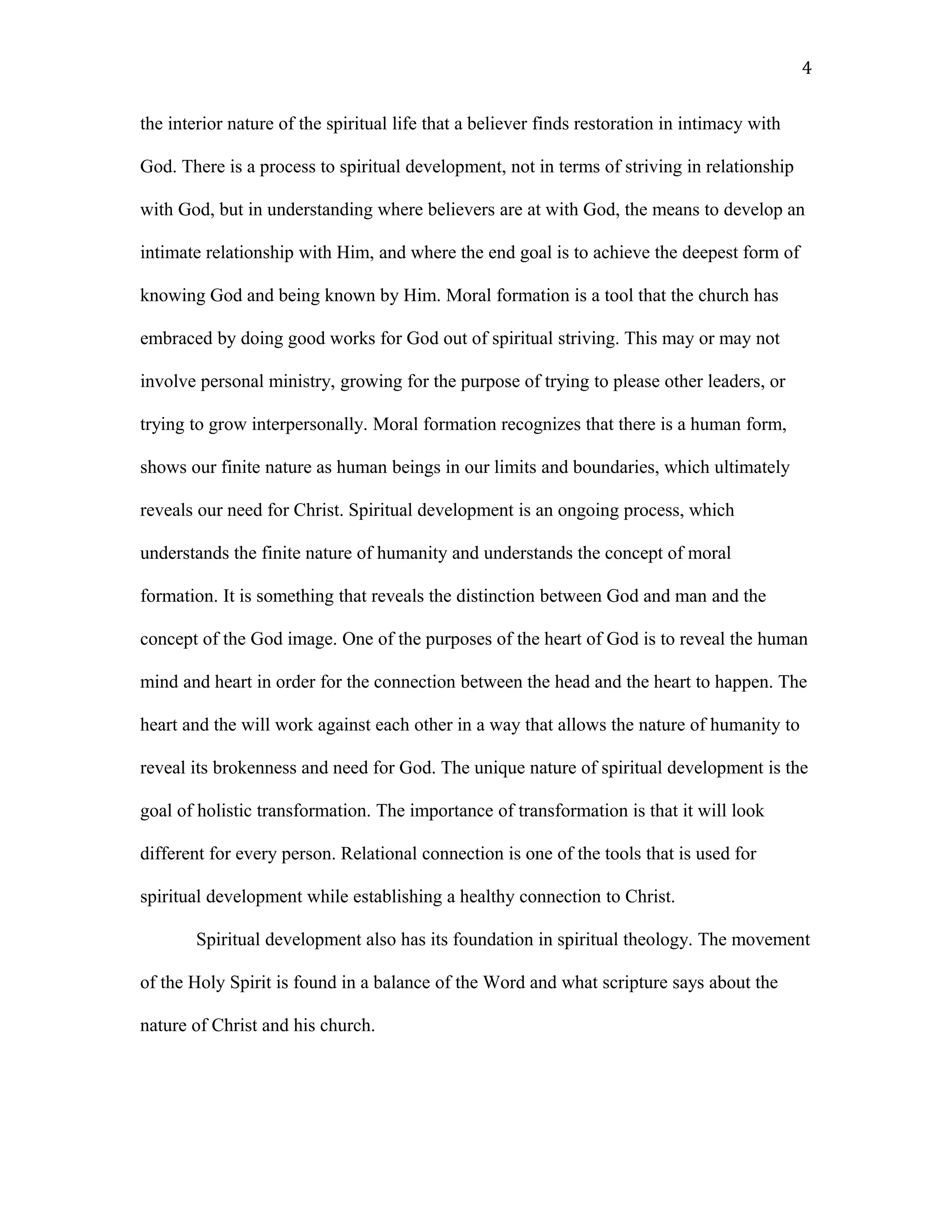 4

the interior nature of the spiritual life that a believer finds restoration in intimacy with God. There is a process to spiritual development, not in terms of striving in relationship with God, but in understanding where believers are at with God, the means to develop an intimate relationship with Him, and where the end goal is to achieve the deepest form of knowing God and being known by Him. Moral formation is a tool that the church has embraced by doing good works for God out of spiritual striving. This may or may not involve personal ministry, growing for the purpose of trying to please other leaders, or trying to grow interpersonally. Moral formation recognizes that there is a human form, shows our finite nature as human beings in our limits and boundaries, which ultimately reveals our need for Christ. Spiritual development is an ongoing process, which understands the finite nature of humanity and understands the concept of moral formation. It is something that reveals the distinction between God and man and the concept of the God image. One of the purposes of the heart of God is to reveal the human mind and heart in order for the connection between the head and the heart to happen. The heart and the will work against each other in a way that allows the nature of humanity to reveal its brokenness and need for God. The unique nature of spiritual development is the goal of holistic transformation. The importance of transformation is that it will look different for every person. Relational connection is one of the tools that is used for spiritual development while establishing a healthy connection to Christ.

Spiritual development also has its foundation in spiritual theology. The movement of the Holy Spirit is found in a balance of the Word and what scripture says about the nature of Christ and his church.